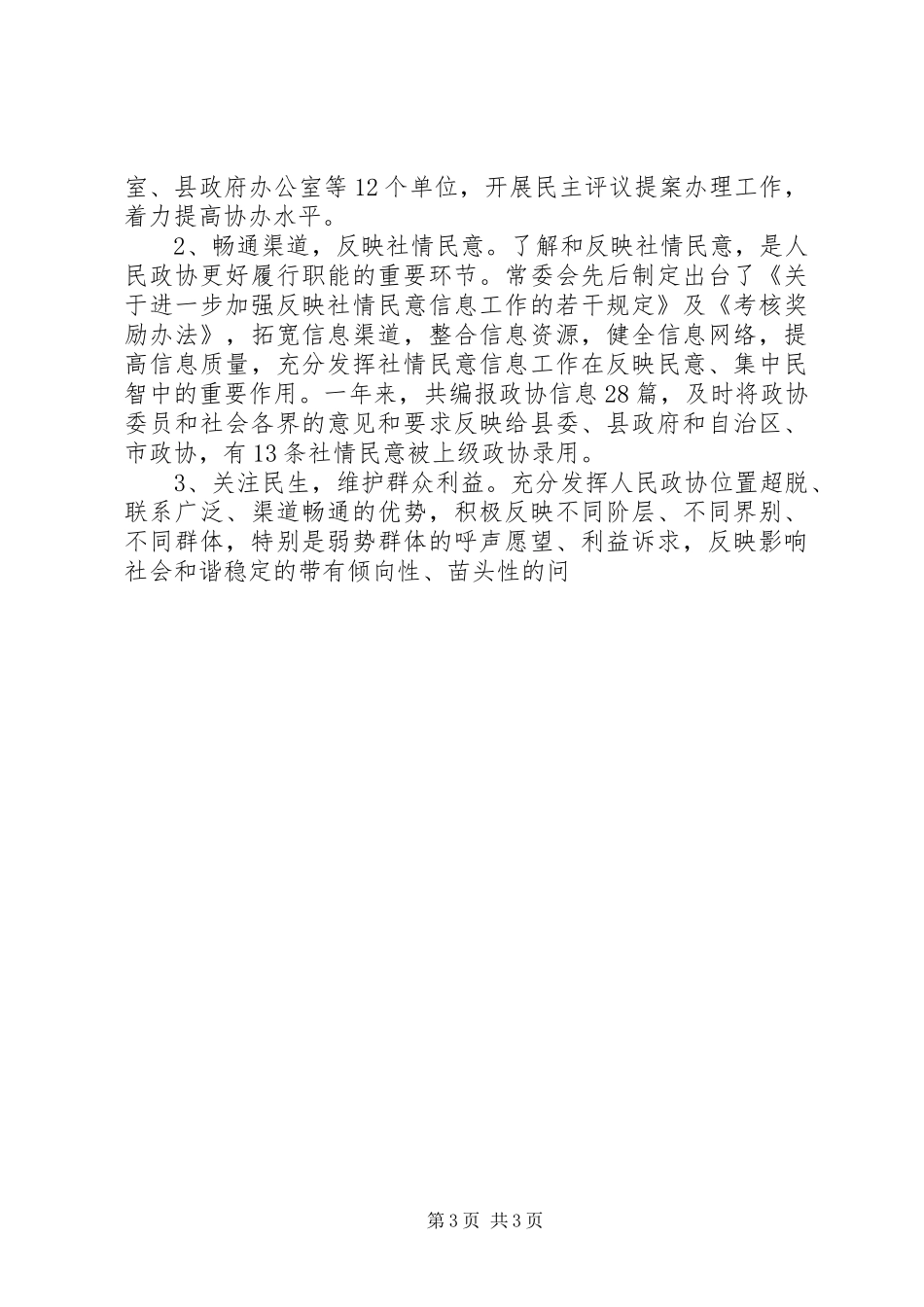 室、县政府办公室等12个单位，开展民主评议提案办理工作，着力提高协办水平。

2、畅通渠道，反映社情民意。了解和反映社情民意，是人民政协更好履行职能的重要环节。常委会先后制定出台了《关于进一步加强反映社情民意信息工作的若干规定》及《考核奖励办法》，拓宽信息渠道，整合信息资源，健全信息网络，提高信息质量，充分发挥社情民意信息工作在反映民意、集中民智中的重要作用。一年来，共编报政协信息28篇，及时将政协委员和社会各界的意见和要求反映给县委、县政府和自治区、市政协，有13条社情民意被上级政协录用。

3、关注民生，维护群众利益。充分发挥人民政协位置超脱、联系广泛、渠道畅通的优势，积极反映不同阶层、不同界别、不同群体，特别是弱势群体的呼声愿望、利益诉求，反映影响社会和谐稳定的带有倾向性、苗头性的问

第3页 共3页